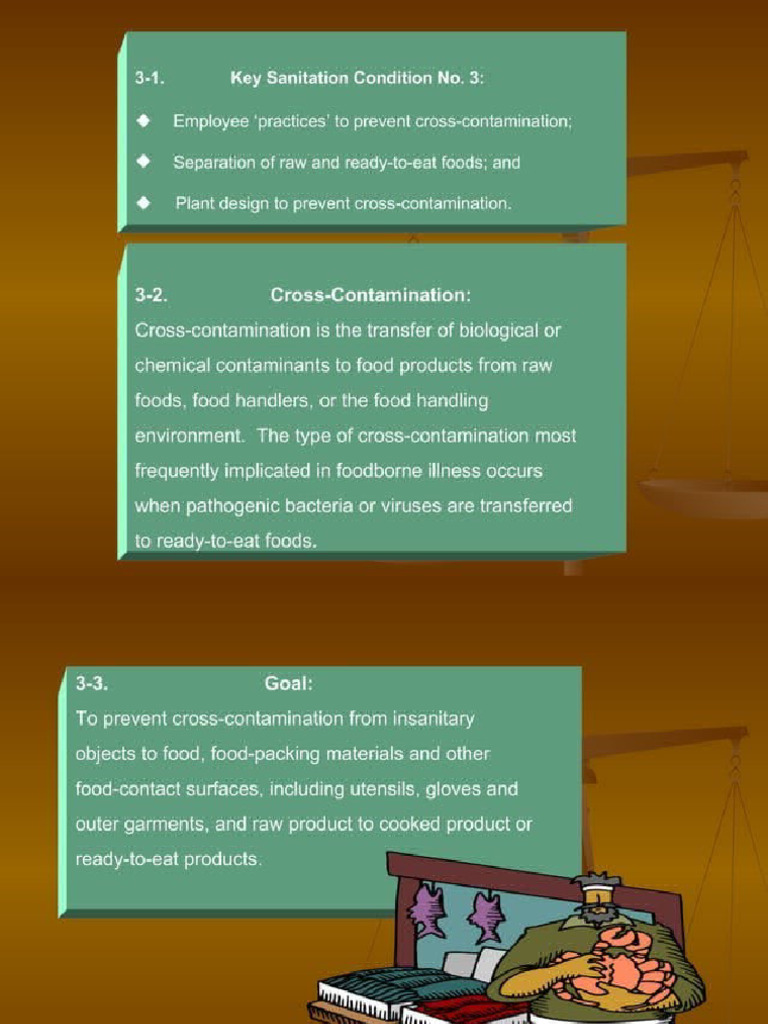 3-1. Key Sanitation Condition No. 3:

◆ Employee 'practices' to prevent cross-contamination;

◆ Separation of raw and ready-to-eat foods; and

◆ Plant design to prevent cross-contamination.

3-2. Cross-Contamination:

Cross-contamination is the transfer of biological or chemical contaminants to food products from raw foods, food handlers, or the food handling environment. The type of cross-contamination most frequently implicated in foodborne illness occurs when pathogenic bacteria or viruses are transferred to ready-to-eat foods.

3-3. Goal:

To prevent cross-contamination from insanitary objects to food, food-packing materials and other food-contact surfaces, including utensils, gloves and outer garments, and raw product to cooked product or ready-to-eat products.